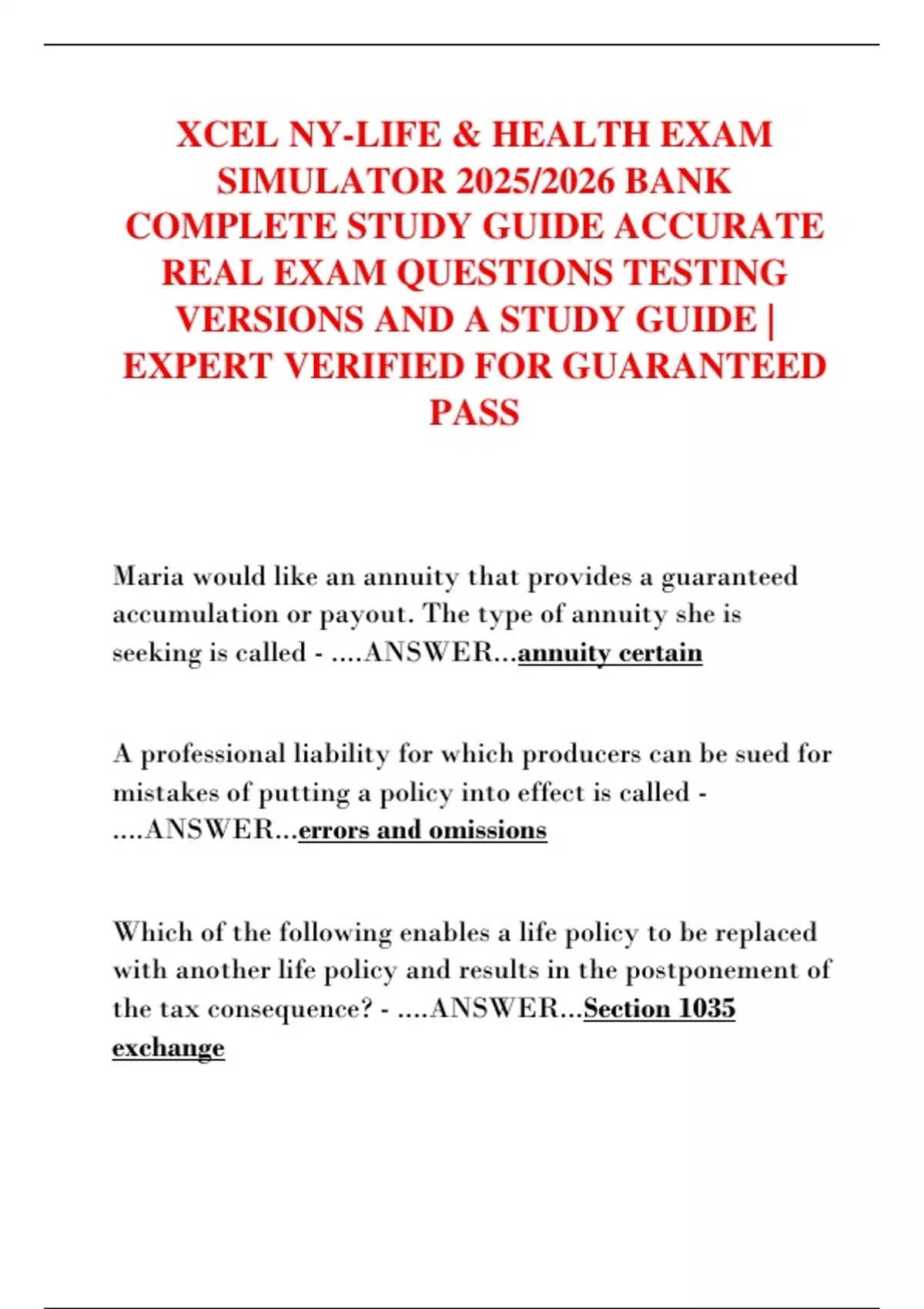 XCEL NY-LIFE & HEALTH EXAM SIMULATOR 2025/2026 BANK COMPLETE STUDY GUIDE ACCURATE REAL EXAM QUESTIONS TESTING VERSIONS AND A STUDY GUIDE | EXPERT VERIFIED FOR GUARANTEED PASS

Maria would like an annuity that provides a guaranteed accumulation or payout. The type of annuity she is seeking is called - ....ANSWER...annuity certain

A professional liability for which producers can be sued for mistakes of putting a policy into effect is called - ....ANSWER...errors and omissions

Which of the following enables a life policy to be replaced with another life policy and results in the postponement of the tax consequence? - ....ANSWER...Section 1035 exchange